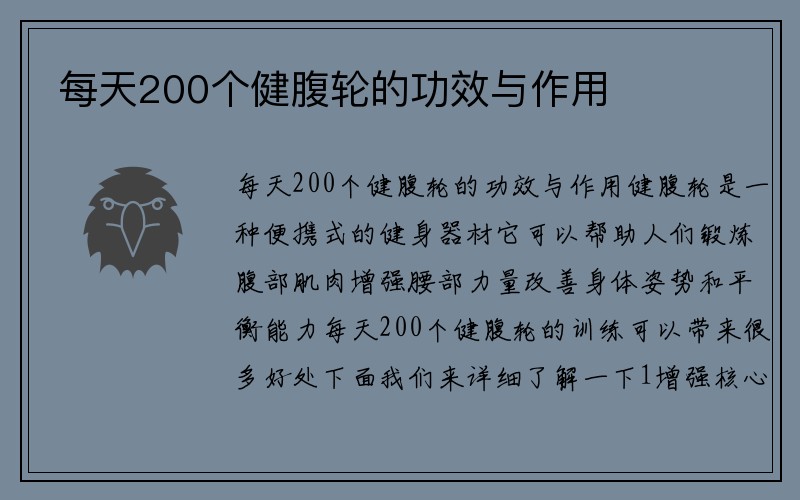 每天200个健腹轮的功效与作用

每天200个健腹轮的功效与作用健腹轮是一种便携式的健身器材它可以帮助人们锻炼腹部肌肉增强腰部力量改善身体姿势和平衡能力每天200个健腹轮的训练可以带来很多好处下面我们来详细了解一下1增强核心